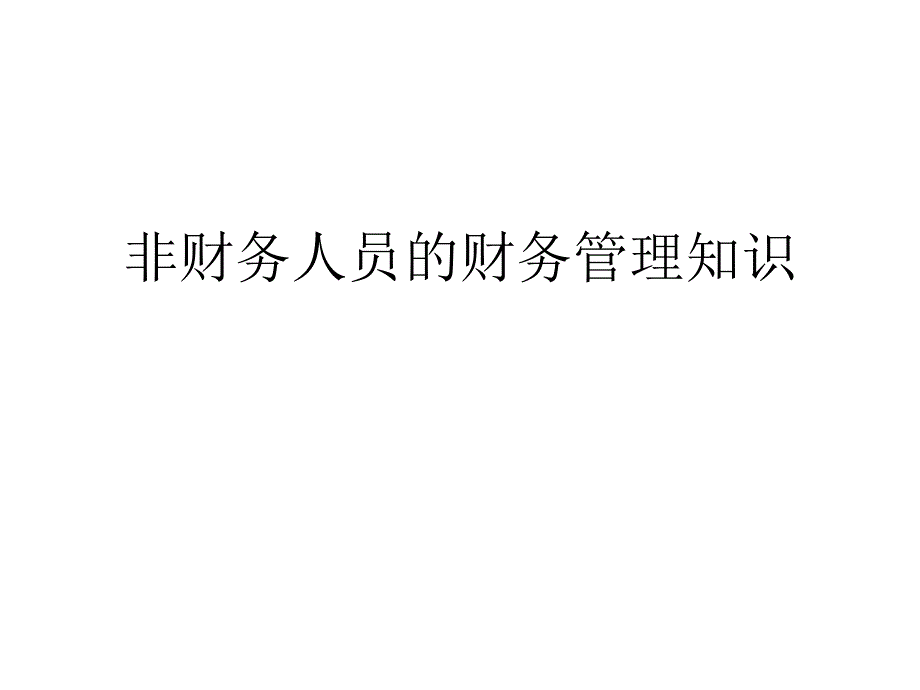 非财务人员的财务管理知识